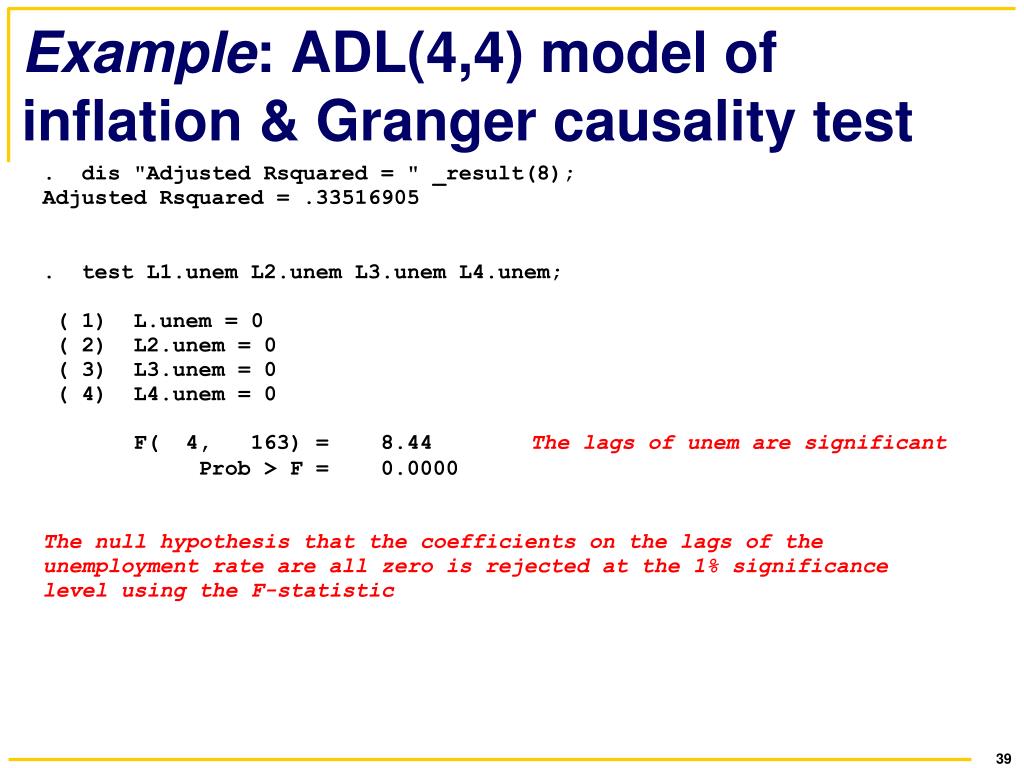 Example: ADL(4,4) model of inflation & Granger causality test

. dis "Adjusted Rsquared = " _result(8);
Adjusted Rsquared = .33516905

. test L1.unem L2.unem L3.unem L4.unem;

( 1) L.unem = 0
( 2) L2.unem = 0
( 3) L3.unem = 0
( 4) L4.unem = 0

F( 4, 163) = 8.44 The lags of unem are significant
Prob > F = 0.0000

The null hypothesis that the coefficients on the lags of the unemployment rate are all zero is rejected at the 1% significance level using the F-statistic

39